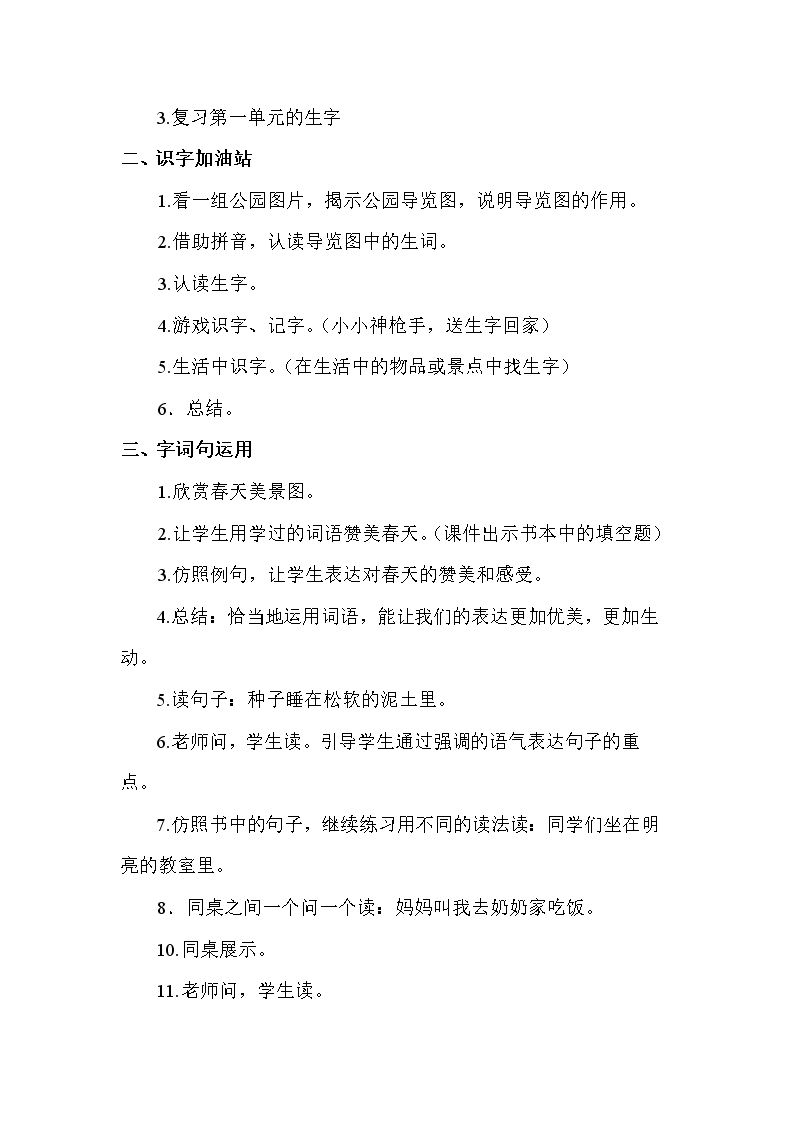 3.复习第一单元的生字

二、识字加油站

1.看一组公园图片，揭示公园导览图，说明导览图的作用。

2.借助拼音，认读导览图中的生词。

3.认读生字。

4.游戏识字、记字。（小小神枪手，送生字回家）

5.生活中识字。（在生活中的物品或景点中找生字）

6．总结。

三、字词句运用

1.欣赏春天美景图。

2.让学生用学过的词语赞美春天。（课件出示书本中的填空题）

3.仿照例句，让学生表达对春天的赞美和感受。

4.总结：恰当地运用词语，能让我们的表达更加优美，更加生动。

5.读句子：种子睡在松软的泥土里。

6.老师问，学生读。引导学生通过强调的语气表达句子的重点。

7.仿照书中的句子，继续练习用不同的读法读：同学们坐在明亮的教室里。

8．同桌之间一个问一个读：妈妈叫我去奶奶家吃饭。

10.同桌展示。

11.老师问，学生读。